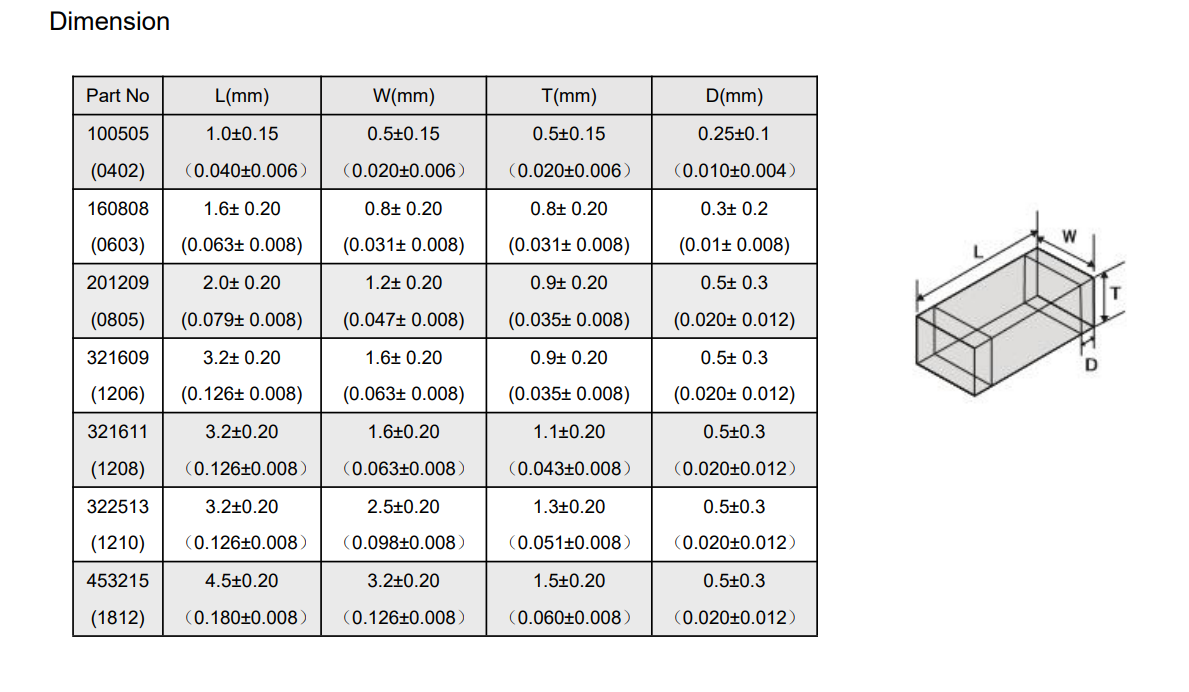 Dimension

| Part No | L(mm) | W(mm) | T(mm) | D(mm) |
|---|---|---|---|---|
| 100505 (0402) | 1.0±0.15 （0.040±0.006） | 0.5±0.15 （0.020±0.006） | 0.5±0.15 （0.020±0.006） | 0.25±0.1 （0.010±0.004） |
| 160808 (0603) | 1.6± 0.20 (0.063± 0.008) | 0.8± 0.20 (0.031± 0.008) | 0.8± 0.20 (0.031± 0.008) | 0.3± 0.2 (0.01± 0.008) |
| 201209 (0805) | 2.0± 0.20 (0.079± 0.008) | 1.2± 0.20 (0.047± 0.008) | 0.9± 0.20 (0.035± 0.008) | 0.5± 0.3 (0.020± 0.012) |
| 321609 (1206) | 3.2± 0.20 (0.126± 0.008) | 1.6± 0.20 (0.063± 0.008) | 0.9± 0.20 (0.035± 0.008) | 0.5± 0.3 (0.020± 0.012) |
| 321611 (1208) | 3.2±0.20 （0.126±0.008） | 1.6±0.20 （0.063±0.008） | 1.1±0.20 （0.043±0.008） | 0.5±0.3 （0.020±0.012） |
| 322513 (1210) | 3.2±0.20 （0.126±0.008） | 2.5±0.20 （0.098±0.008） | 1.3±0.20 （0.051±0.008） | 0.5±0.3 （0.020±0.012） |
| 453215 (1812) | 4.5±0.20 （0.180±0.008） | 3.2±0.20 （0.126±0.008） | 1.5±0.20 （0.060±0.008） | 0.5±0.3 （0.020±0.012） |

L
W
T
D